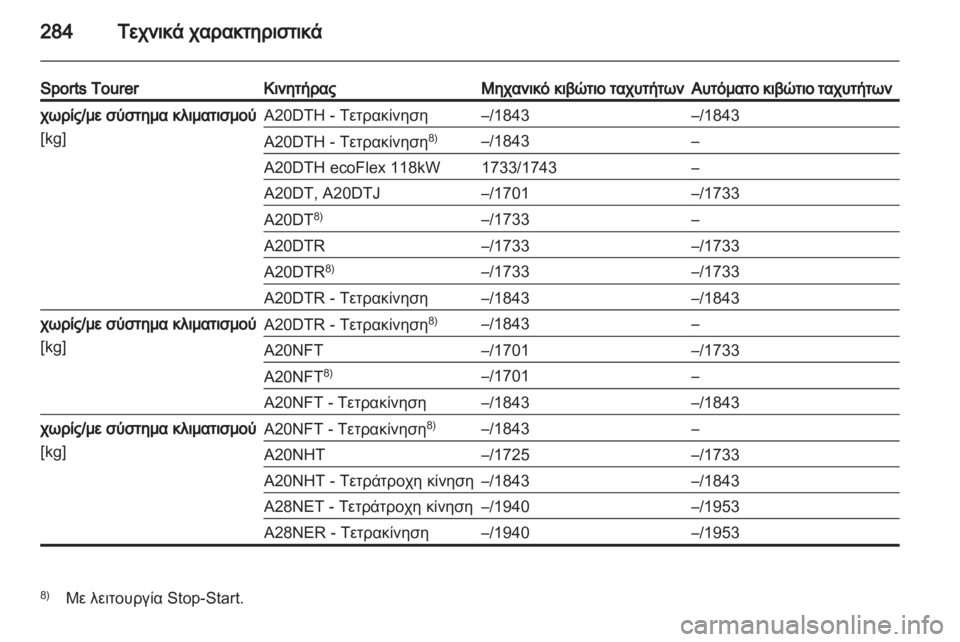 284 Τεχνικά χαρακτηριστικά

| Sports Tourer | Κινητήρας | Μηχανικό κιβώτιο ταχυτήτων | Αυτόματο κιβώτιο ταχυτήτων |
|---|---|---|---|
| χωρίς/με σύστημα κλιματισμού [kg] | A20DTH - Τετρακίνηση | –/1843 | –/1843 |
| | A20DTH - Τετρακίνηση$^{8)}$ | –/1843 | – |
| | A20DTH ecoFlex 118kW | 1733/1743 | – |
| | A20DT, A20DTJ | –/1701 | –/1733 |
| | A20DT$^{8)}$ | –/1733 | – |
| | A20DTR | –/1733 | –/1733 |
| | A20DTR$^{8)}$ | –/1733 | –/1733 |
| | A20DTR - Τετρακίνηση | –/1843 | –/1843 |
| χωρίς/με σύστημα κλιματισμού [kg] | A20DTR - Τετρακίνηση$^{8)}$ | –/1843 | – |
| | A20NFT | –/1701 | –/1733 |
| | A20NFT$^{8)}$ | –/1701 | – |
| | A20NFT - Τετρακίνηση | –/1843 | –/1843 |
| χωρίς/με σύστημα κλιματισμού [kg] | A20NFT - Τετρακίνηση$^{8)}$ | –/1843 | – |
| | A20NHT | –/1725 | –/1733 |
| | A20NHT - Τετράτροχη κίνηση | –/1843 | –/1843 |
| | A28NET - Τετράτροχη κίνηση | –/1940 | –/1953 |
| | A28NER - Τετρακίνηση | –/1940 | –/1953 |

$^{8)}$ Με λειτουργία Stop-Start.

carmanualsonline.info